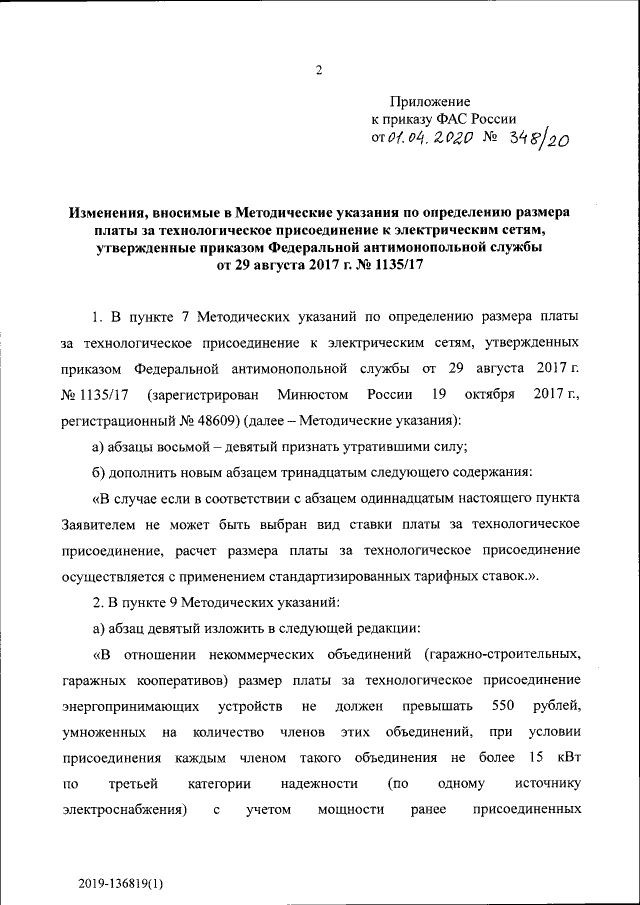 2

Приложение
к приказу ФАС России
от 01.04.2020 № 348/20

Изменения, вносимые в Методические указания по определению размера платы за технологическое присоединение к электрическим сетям, утвержденные приказом Федеральной антимонопольной службы от 29 августа 2017 г. № 1135/17

1. В пункте 7 Методических указаний по определению размера платы за технологическое присоединение к электрическим сетям, утвержденных приказом Федеральной антимонопольной службы от 29 августа 2017 г. № 1135/17 (зарегистрирован Минюстом России 19 октября 2017 г., регистрационный № 48609) (далее – Методические указания):

а) абзацы восьмой – девятый признать утратившими силу;

б) дополнить новым абзацем тринадцатым следующего содержания:

«В случае если в соответствии с абзацем одиннадцатым настоящего пункта Заявителем не может быть выбран вид ставки платы за технологическое присоединение, расчет размера платы за технологическое присоединение осуществляется с применением стандартизированных тарифных ставок.».

2. В пункте 9 Методических указаний:

а) абзац девятый изложить в следующей редакции:

«В отношении некоммерческих объединений (гаражно-строительных, гаражных кооперативов) размер платы за технологическое присоединение энергопринимающих устройств не должен превышать 550 рублей, умноженных на количество членов этих объединений, при условии присоединения каждым членом такого объединения не более 15 кВт по третьей категории надежности (по одному источнику электроснабжения) с учетом мощности ранее присоединенных

2019-136819(1)